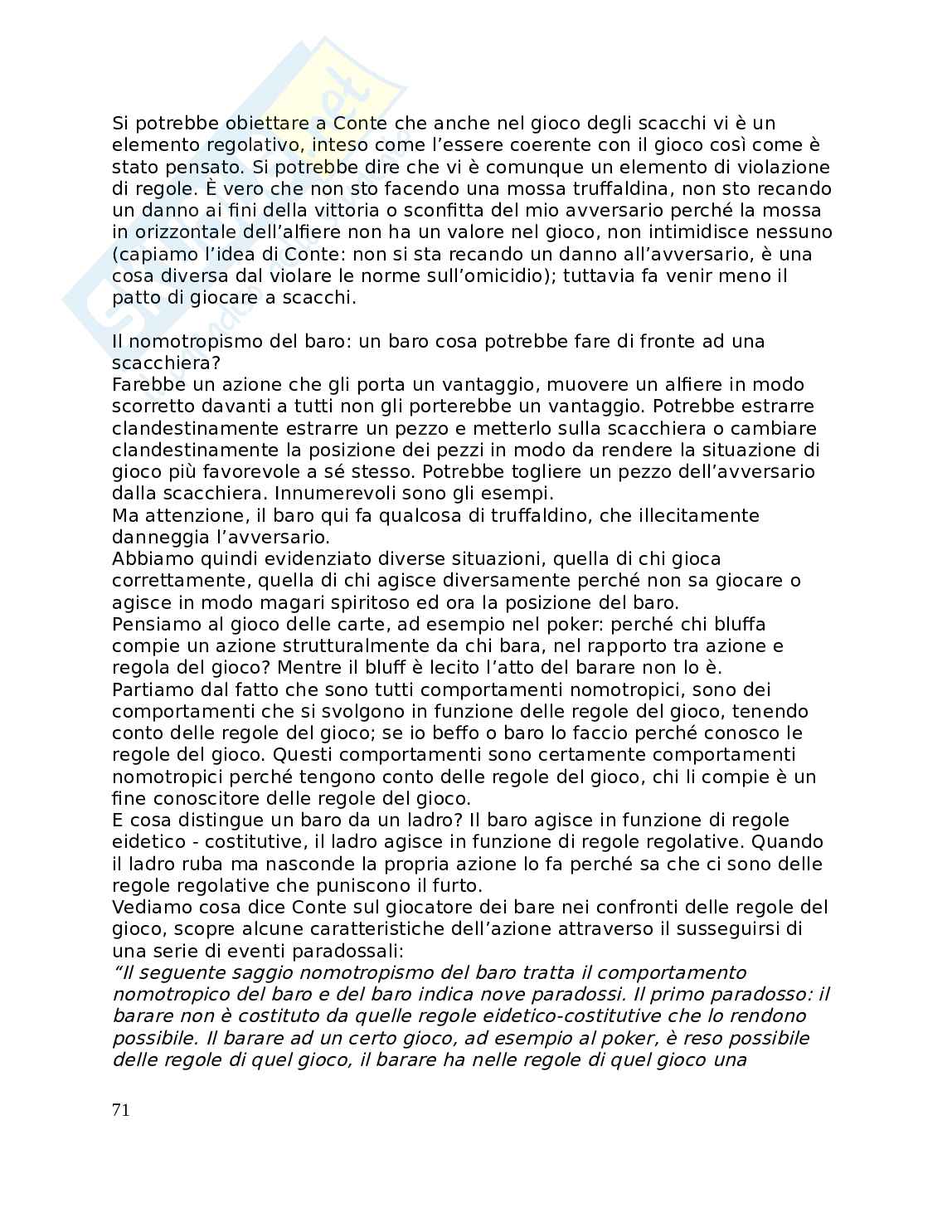 Si potrebbe obiettare a Conte che anche nel gioco degli scacchi vi è un elemento regolativo, inteso come l'essere coerente con il gioco così come è stato pensato. Si potrebbe dire che vi è comunque un elemento di violazione di regole. È vero che non sto facendo una mossa truffaldina, non sto recando un danno ai fini della vittoria o sconfitta del mio avversario perché la mossa in orizzontale dell'alfiere non ha un valore nel gioco, non intimidisce nessuno (capiamo l'idea di Conte: non si sta recando un danno all'avversario, è una cosa diversa dal violare le norme sull'omicidio); tuttavia fa venir meno il patto di giocare a scacchi.

Il nomotropismo del baro: un baro cosa potrebbe fare di fronte ad una scacchiera?
Farebbe un azione che gli porta un vantaggio, muovere un alfiere in modo scorretto davanti a tutti non gli porterebbe un vantaggio. Potrebbe estrarre clandestinamente estrarre un pezzo e metterlo sulla scacchiera o cambiare clandestinamente la posizione dei pezzi in modo da rendere la situazione di gioco più favorevole a sé stesso. Potrebbe togliere un pezzo dell'avversario dalla scacchiera. Innumerevoli sono gli esempi.
Ma attenzione, il baro qui fa qualcosa di truffaldino, che illecitamente danneggia l'avversario.
Abbiamo quindi evidenziato diverse situazioni, quella di chi gioca correttamente, quella di chi agisce diversamente perché non sa giocare o agisce in modo magari spiritoso ed ora la posizione del baro.
Pensiamo al gioco delle carte, ad esempio nel poker: perché chi bluffa compie un azione strutturalmente da chi bara, nel rapporto tra azione e regola del gioco? Mentre il bluff è lecito l'atto del barare non lo è.
Partiamo dal fatto che sono tutti comportamenti nomotropici, sono dei comportamenti che si svolgono in funzione delle regole del gioco, tenendo conto delle regole del gioco; se io beffo o baro lo faccio perché conosco le regole del gioco. Questi comportamenti sono certamente comportamenti nomotropici perché tengono conto delle regole del gioco, chi li compie è un fine conoscitore delle regole del gioco.
E cosa distingue un baro da un ladro? Il baro agisce in funzione di regole eidetico - costitutive, il ladro agisce in funzione di regole regolative. Quando il ladro ruba ma nasconde la propria azione lo fa perché sa che ci sono delle regole regolative che puniscono il furto.
Vediamo cosa dice Conte sul giocatore dei bare nei confronti delle regole del gioco, scopre alcune caratteristiche dell'azione attraverso il susseguirsi di una serie di eventi paradossali:
"Il seguente saggio nomotropismo del baro tratta il comportamento nomotropico del baro e del baro indica nove paradossi. Il primo paradosso: il barare non è costituto da quelle regole eidetico-costitutive che lo rendono possibile. Il barare ad un certo gioco, ad esempio al poker, è reso possibile delle regole di quel gioco, il barare ha nelle regole di quel gioco una

71